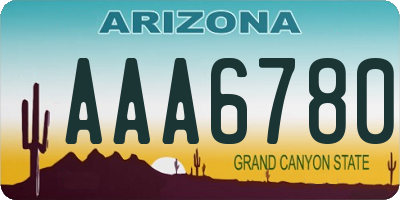 ARIZONA

AAA6780

GRAND CANYON STATE